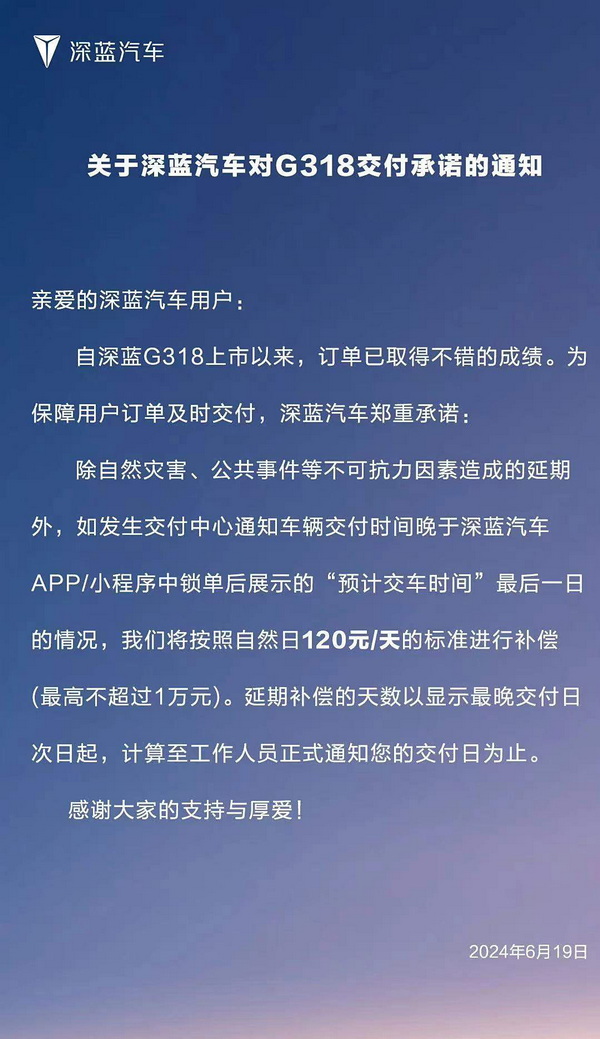 深蓝汽车

关于深蓝汽车对G318交付承诺的通知

亲爱的深蓝汽车用户：

自深蓝G318上市以来，订单已取得不错的成绩。为保障用户订单及时交付，深蓝汽车郑重承诺：

除自然灾害、公共事件等不可抗力因素造成的延期外，如发生交付中心通知车辆交付时间晚于深蓝汽车APP/小程序中锁单后展示的“预计交车时间”最后一日的情况，我们将按照自然日120元/天的标准进行补偿(最高不超过1万元)。延期补偿的天数以显示最晚交付日次日起，计算至工作人员正式通知您的交付日为止。

感谢大家的支持与厚爱！

2024年6月19日